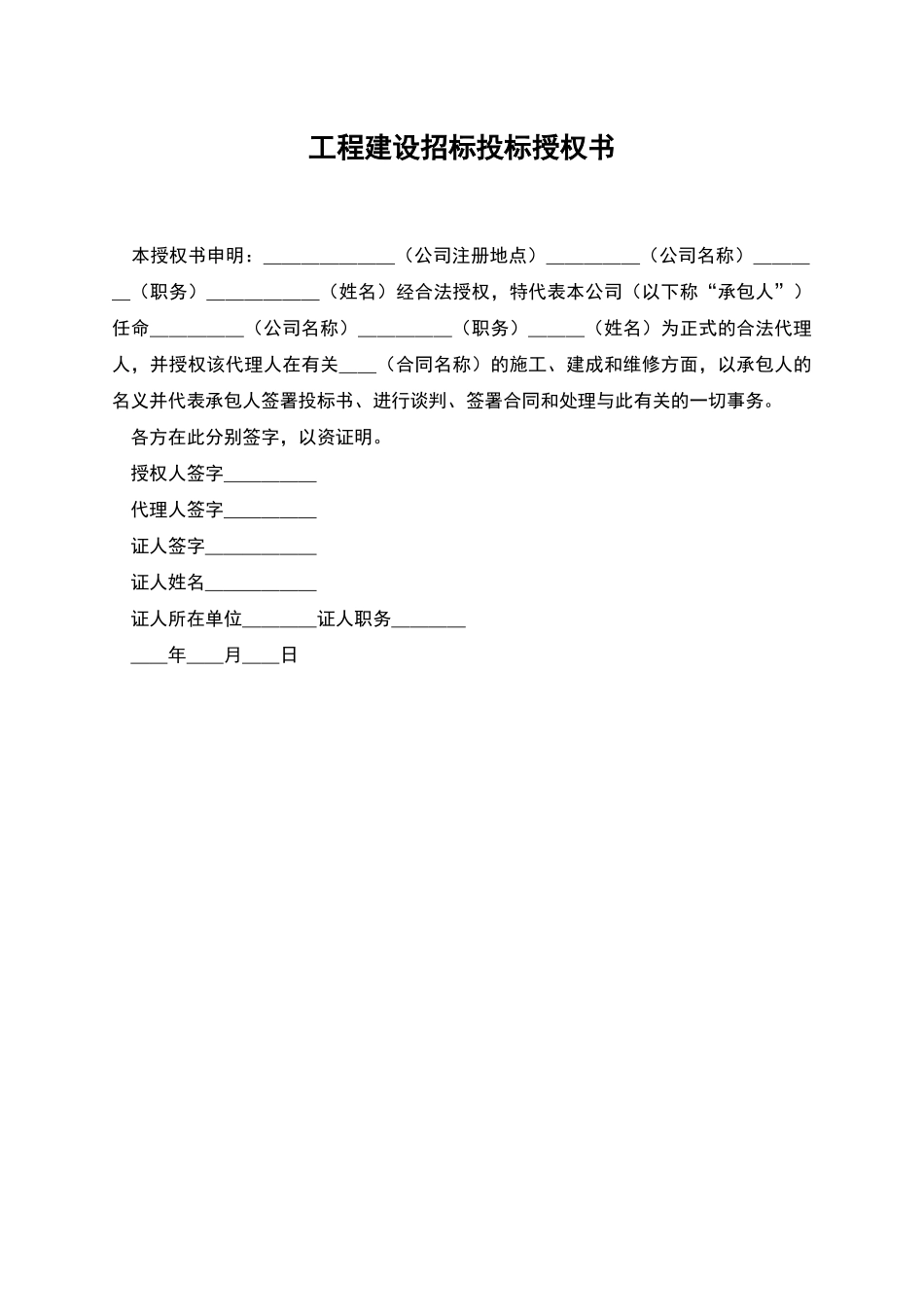 工程建设招标投标授权书

本授权书申明：______________（公司注册地点）__________（公司名称）________（职务）____________（姓名）经合法授权，特代表本公司（以下称“承包人”）任命__________（公司名称）__________（职务）______（姓名）为正式的合法代理人，并授权该代理人在有关____（合同名称）的施工、建成和维修方面，以承包人的名义并代表承包人签署投标书、进行谈判、签署合同和处理与此有关的一切事务。

各方在此分别签字，以资证明。

授权人签字__________

代理人签字__________

证人签字____________

证人姓名____________

证人所在单位________证人职务________

____年____月____日